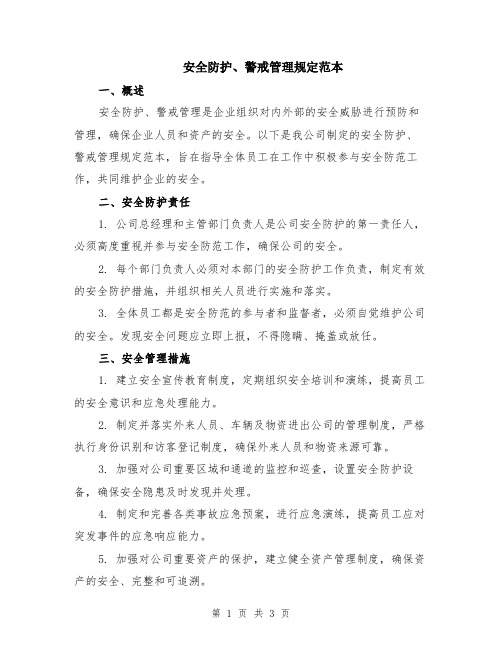 安全防护、警戒管理规定范本

一、概述

安全防护、警戒管理是企业组织对内外部的安全威胁进行预防和管理，确保企业人员和资产的安全。以下是我公司制定的安全防护、警戒管理规定范本，旨在指导全体员工在工作中积极参与安全防范工作，共同维护企业的安全。

二、安全防护责任

1. 公司总经理和主管部门负责人是公司安全防护的第一责任人，必须高度重视并参与安全防范工作，确保公司的安全。

2. 每个部门负责人必须对本部门的安全防护工作负责，制定有效的安全防护措施，并组织相关人员进行实施和落实。

3. 全体员工都是安全防范的参与者和监督者，必须自觉维护公司的安全。发现安全问题应立即上报，不得隐瞒、掩盖或放任。

三、安全管理措施

1. 建立安全宣传教育制度，定期组织安全培训和演练，提高员工的安全意识和应急处理能力。

2. 制定并落实外来人员、车辆及物资进出公司的管理制度，严格执行身份识别和访客登记制度，确保外来人员和物资来源可靠。

3. 加强对公司重要区域和通道的监控和巡查，设置安全防护设备，确保安全隐患及时发现并处理。

4. 制定和完善各类事故应急预案，进行应急演练，提高员工应对突发事件的应急响应能力。

5. 加强对公司重要资产的保护，建立健全资产管理制度，确保资产的安全、完整和可追溯。

第 1 页 共 3 页